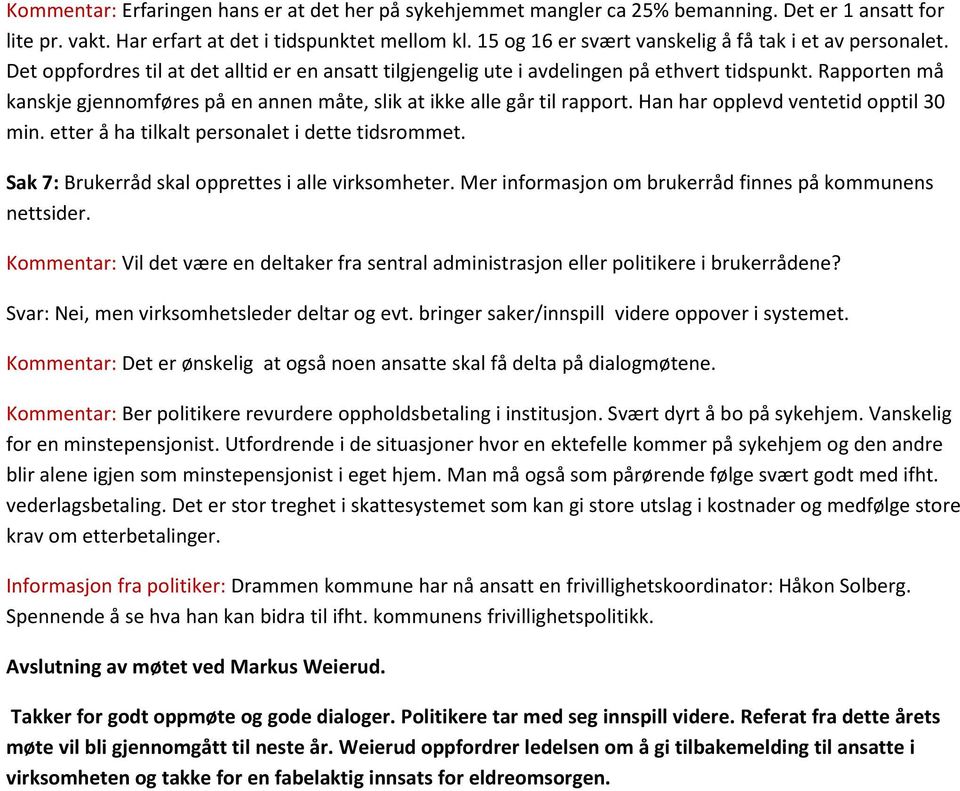 Kommentar: Erfaringen hans er at det her på sykehjemmet mangler ca 25% bemanning. Det er 1 ansatt for lite pr. vakt. Har erfart at det i tidspunktet mellom kl. 15 og 16 er svært vanskelig å få tak i et av personalet. Det oppfordres til at det alltid er en ansatt tilgjengelig ute i avdelingen på ethvert tidspunkt. Rapporten må kanskje gjennomføres på en annen måte, slik at ikke alle går til rapport. Han har opplevd ventetid opptil 30 min. etter å ha tilkalt personalet i dette tidsrommet.

Sak 7: Brukerråd skal opprettes i alle virksomheter. Mer informasjon om brukerråd finnes på kommunens nettsider.

Kommentar: Vil det være en deltaker fra sentral administrasjon eller politikere i brukerrådene?

Svar: Nei, men virksomhetsleder deltar og evt. bringer saker/innspill videre oppover i systemet.

Kommentar: Det er ønskelig at også noen ansatte skal få delta på dialogmøtene.

Kommentar: Ber politikere revurdere oppholdsbetaling i institusjon. Svært dyrt å bo på sykehjem. Vanskelig for en minstepensjonist. Utfordrende i de situasjoner hvor en ektefelle kommer på sykehjem og den andre blir alene igjen som minstepensjonist i eget hjem. Man må også som pårørende følge svært godt med ifht. vederlagsbetaling. Det er stor treghet i skattesystemet som kan gi store utslag i kostnader og medfølge store krav om etterbetalinger.

Informasjon fra politiker: Drammen kommune har nå ansatt en frivillighetskoordinator: Håkon Solberg. Spennende å se hva han kan bidra til ifht. kommunens frivillighetspolitikk.

Avslutning av møtet ved Markus Weierud.

Takker for godt oppmøte og gode dialoger. Politikere tar med seg innspill videre. Referat fra dette årets møte vil bli gjennomgått til neste år. Weierud oppfordrer ledelsen om å gi tilbakemelding til ansatte i virksomheten og takke for en fabelaktig innsats for eldreomsorgen.